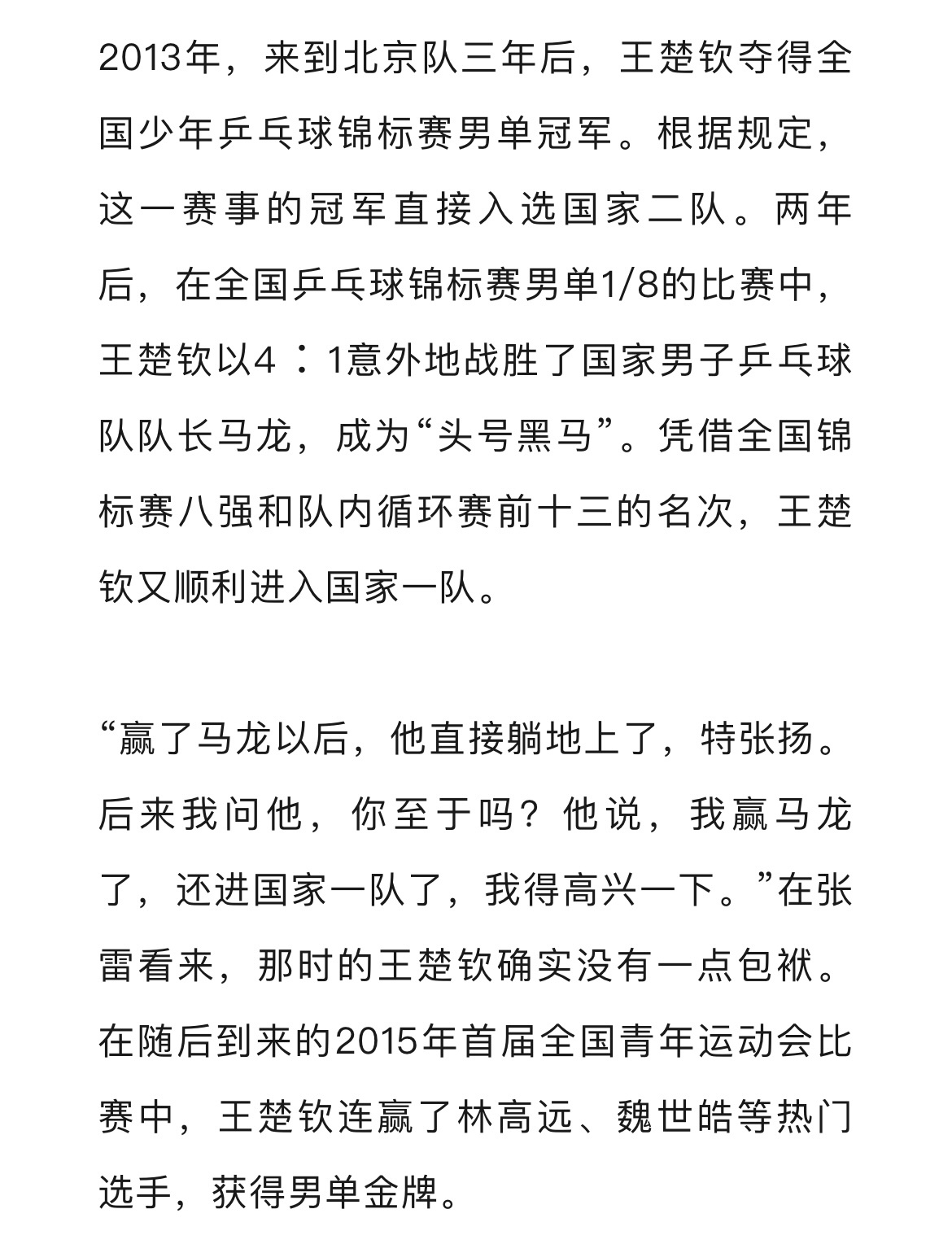 2013年，来到北京队三年后，王楚钦夺得全国少年乒乓球锦标赛男单冠军。根据规定，这一赛事的冠军直接入选国家二队。两年后，在全国乒乓球锦标赛男单1/8的比赛中，王楚钦以4：1意外地战胜了国家男子乒乓球队队长马龙，成为“头号黑马”。凭借全国锦标赛八强和队内循环赛前十三的名次，王楚钦又顺利进入国家一队。

“赢了马龙以后，他直接躺地上了，特张扬。后来我问他，你至于吗？他说，我赢马龙了，还进国家一队了，我得高兴一下。”在张雷看来，那时的王楚钦确实没有一点包袱。在随后到来的2015年首届全国青年运动会比赛中，王楚钦连赢了林高远、魏世皓等热门选手，获得男单金牌。